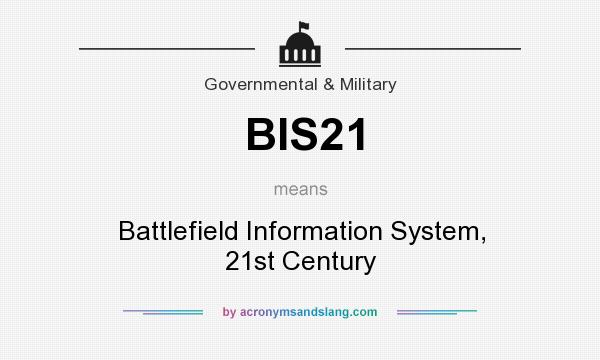 Governmental & Military

BIS21

means

Battlefield Information System, 21st Century

by acronymsandslang.com